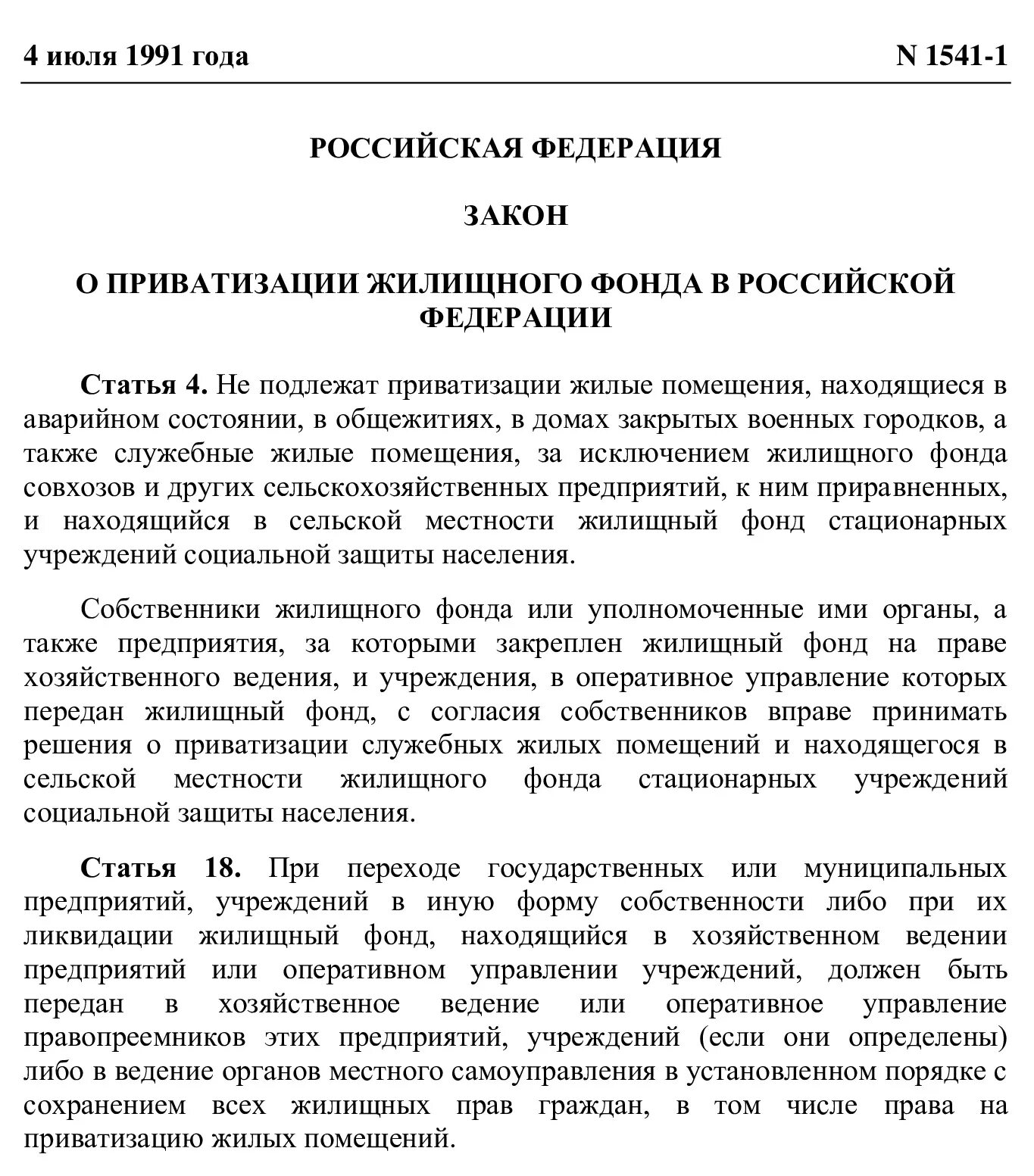 4 июля 1991 года N 1541-1

РОССИЙСКАЯ ФЕДЕРАЦИЯ

ЗАКОН

О ПРИВАТИЗАЦИИ ЖИЛИЩНОГО ФОНДА В РОССИЙСКОЙ ФЕДЕРАЦИИ

Статья 4. Не подлежат приватизации жилые помещения, находящиеся в аварийном состоянии, в общежитиях, в домах закрытых военных городков, а также служебные жилые помещения, за исключением жилищного фонда совхозов и других сельскохозяйственных предприятий, к ним приравненных, и находящийся в сельской местности жилищный фонд стационарных учреждений социальной защиты населения.

Собственники жилищного фонда или уполномоченные ими органы, а также предприятия, за которыми закреплен жилищный фонд на праве хозяйственного ведения, и учреждения, в оперативное управление которых передан жилищный фонд, с согласия собственников вправе принимать решения о приватизации служебных жилых помещений и находящегося в сельской местности жилищного фонда стационарных учреждений социальной защиты населения.

Статья 18. При переходе государственных или муниципальных предприятий, учреждений в иную форму собственности либо при их ликвидации жилищный фонд, находящийся в хозяйственном ведении предприятий или оперативном управлении учреждений, должен быть передан в хозяйственное ведение или оперативное управление правопреемников этих предприятий, учреждений (если они определены) либо в ведение органов местного самоуправления в установленном порядке с сохранением всех жилищных прав граждан, в том числе права на приватизацию жилых помещений.